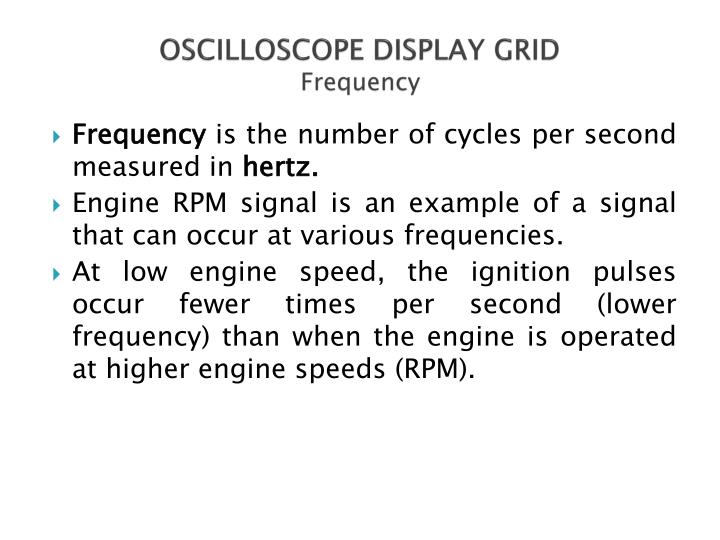 OSCILLOSCOPE DISPLAY GRID
Frequency

Frequency is the number of cycles per second measured in hertz.

Engine RPM signal is an example of a signal that can occur at various frequencies.

At low engine speed, the ignition pulses occur fewer times per second (lower frequency) than when the engine is operated at higher engine speeds (RPM).